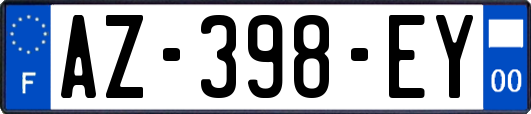 F

AZ-398-EY

00